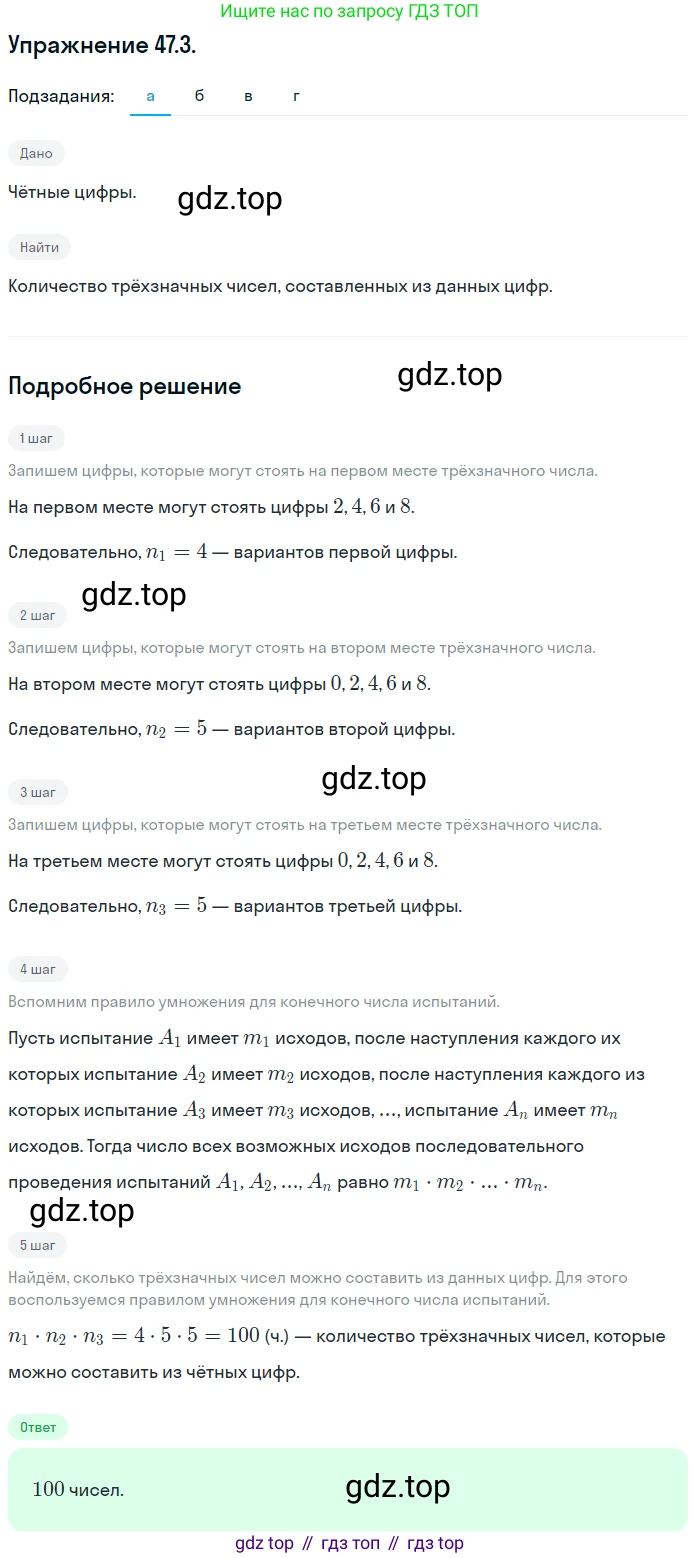 Ищите нас по запросу ГДЗ ТОП

Упражнение 47.3.

Подзадания: а б в г

Дано

Чётные цифры.

gdz.top

Найти

Количество трёхзначных чисел, составленных из данных цифр.

Подробное решение

gdz.top

1 шаг

Запишем цифры, которые могут стоять на первом месте трёхзначного числа.

На первом месте могут стоять цифры $2, 4, 6$ и $8$.

Следовательно, $n_1 = 4$ — вариантов первой цифры.

gdz.top

2 шаг

Запишем цифры, которые могут стоять на втором месте трёхзначного числа.

На втором месте могут стоять цифры $0, 2, 4, 6$ и $8$.

Следовательно, $n_2 = 5$ — вариантов второй цифры.

gdz.top

3 шаг

Запишем цифры, которые могут стоять на третьем месте трёхзначного числа.

На третьем месте могут стоять цифры $0, 2, 4, 6$ и $8$.

Следовательно, $n_3 = 5$ — вариантов третьей цифры.

4 шаг

Вспомним правило умножения для конечного числа испытаний.

Пусть испытание $A_1$ имеет $m_1$ исходов, после наступления каждого их которых испытание $A_2$ имеет $m_2$ исходов, после наступления каждого из которых испытание $A_3$ имеет $m_3$ исходов, ..., испытание $A_n$ имеет $m_n$ исходов. Тогда число всех возможных исходов последовательного проведения испытаний $A_1, A_2, ..., A_n$ равно $m_1 \cdot m_2 \cdot ... \cdot m_n$.

gdz.top

5 шаг

Найдём, сколько трёхзначных чисел можно составить из данных цифр. Для этого воспользуемся правилом умножения для конечного числа испытаний.

$n_1 \cdot n_2 \cdot n_3 = 4 \cdot 5 \cdot 5 = 100$ (ч.) — количество трёхзначных чисел, которые можно составить из чётных цифр.

Ответ

$100$ чисел.

gdz.top

gdz top // гдз топ // гдз top